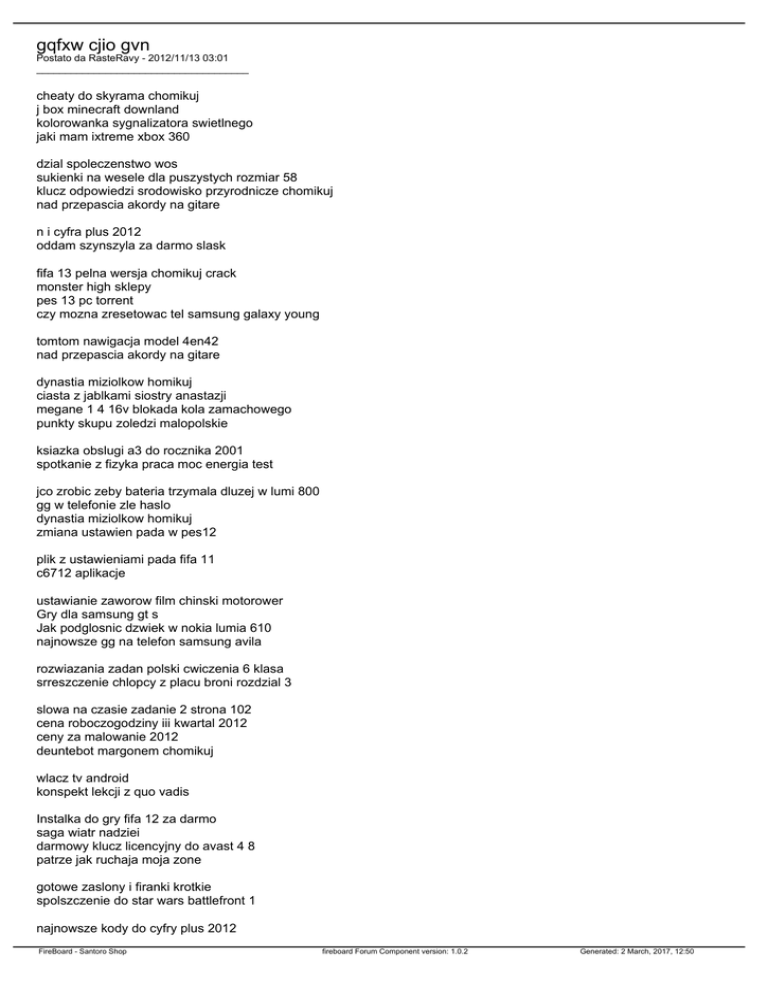 gqfxw cjio gvn
Postato da RasteRavy - 2012/11/13 03:01
_____________________________________

cheaty do skyrama chomikuj
j box minecraft downland
kolorowanka sygnalizatora swietlnego
jaki mam ixtreme xbox 360

dzial spoleczenstwo wos
sukienki na wesele dla puszystych rozmiar 58
klucz odpowiedzi srodowisko przyrodnicze chomikuj
nad przepascia akordy na gitare

n i cyfra plus 2012
oddam szynszyla za darmo slask

fifa 13 pelna wersja chomikuj crack
monster high sklepy
pes 13 pc torrent
czy mozna zresetowac tel samsung galaxy young

tomtom nawigacja model 4en42
nad przepascia akordy na gitare

dynastia miziolkow homikuj
ciasta z jablkami siostry anastazji
megane 1 4 16v blokada kola zamachowego
punkty skupu zoledzi malopolskie

ksiazka obslugi a3 do rocznika 2001
spotkanie z fizyka praca moc energia test

jco zrobic zeby bateria trzymala dluzej w lumi 800
gg w telefonie zle haslo
dynastia miziolkow homikuj
zmiana ustawien pada w pes12

plik z ustawieniami pada fifa 11
c6712 aplikacje

ustawianie zaworow film chinski motorower
Gry dla samsung gt s
Jak podglosnic dzwiek w nokia lumia 610
najnowsze gg na telefon samsung avila

rozwiazania zadan polski cwiczenia 6 klasa
srreszczenie chlopcy z placu broni rozdzial 3

slowa na czasie zadanie 2 strona 102
cena roboczogodziny iii kwartal 2012
ceny za malowanie 2012
deuntebot margonem chomikuj

wlacz tv android
konspekt lekcji z quo vadis

Instalka do gry fifa 12 za darmo
saga wiatr nadziei
darmowy klucz licencyjny do avast 4 8
patrze jak ruchaja moja zone

gotowe zaslony i firanki krotkie
spolszczenie do star wars battlefront 1

najnowsze kody do cyfry plus 2012

FireBoard - Santoro Shop fireboard Forum Component version: 1.0.2 Generated: 2 March, 2017, 12:50